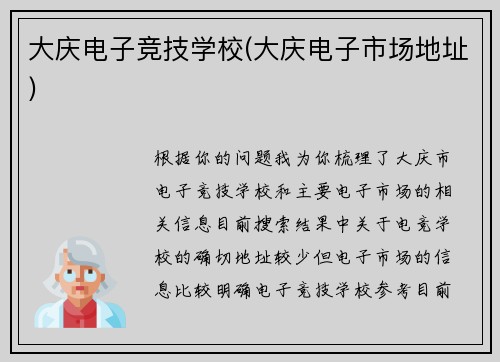 大庆电子竞技学校(大庆电子市场地址)

根据你的问题我为你梳理了大庆市电子竞技学校和主要电子市场的相关信息目前搜索结果中关于电竞学校的确切地址较少但电子市场的信息比较明确电子竞技学校参考目前